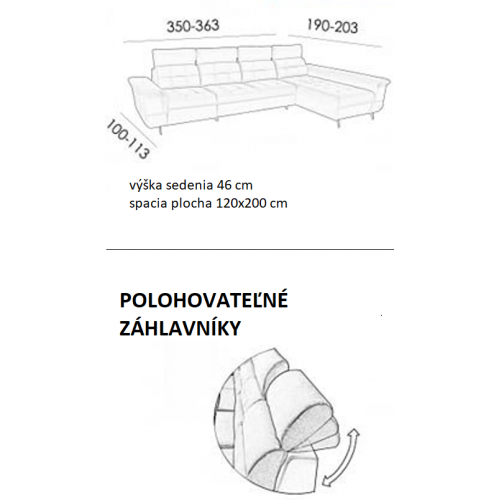 350-363

190-203

100-113

výška sedenia 46 cm
spacia plocha 120x200 cm

POLOHOVATEĽNÉ
ZÁHLAVNÍKY